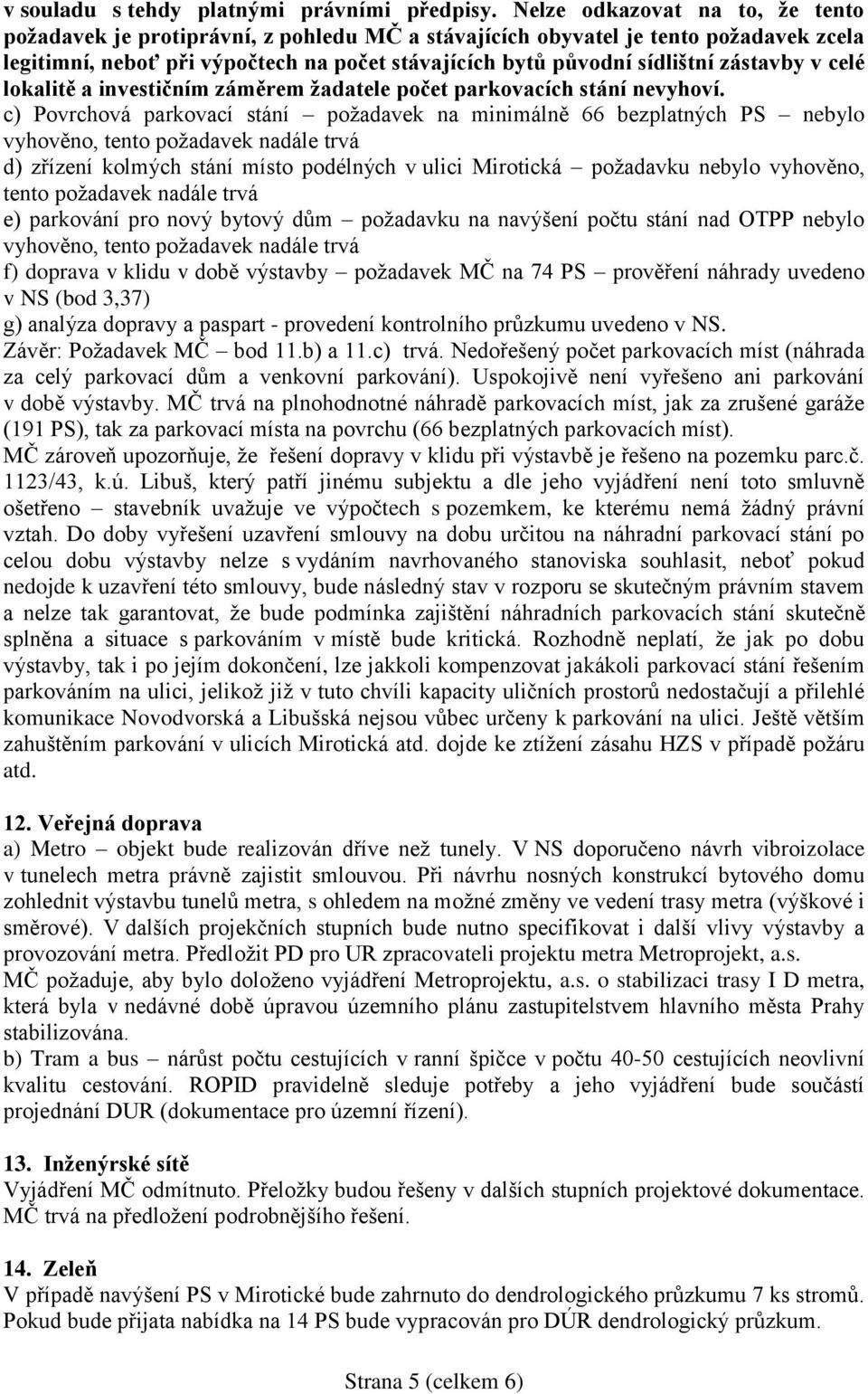 v souladu s tehdy platnými právními předpisy. Nelze odkazovat na to, že tento požadavek je protiprávní, z pohledu MČ a stávajících obyvatel je tento požadavek zcela legitimní, neboť při výpočtech na počet stávajících bytů původní sídlištní zástavby v celé lokalitě a investičním záměrem žadatele počet parkovacích stání nevyhoví.
c) Povrchová parkovací stání – požadavek na minimálně 66 bezplatných PS – nebylo vyhověno, tento požadavek nadále trvá
d) zřízení kolmých stání místo podélných v ulici Mirotická – požadavku nebylo vyhověno, tento požadavek nadále trvá
e) parkování pro nový bytový dům – požadavku na navýšení počtu stání nad OTPP nebylo vyhověno, tento požadavek nadále trvá
f) doprava v klidu v době výstavby – požadavek MČ na 74 PS – prověření náhrady uvedeno v NS (bod 3,37)
g) analýza dopravy a paspart - provedení kontrolního průzkumu uvedeno v NS.
Závěr: Požadavek MČ – bod 11.b) a 11.c) trvá. Nedořešený počet parkovacích míst (náhrada za celý parkovací dům a venkovní parkování). Uspokojivě není vyřešeno ani parkování v době výstavby. MČ trvá na plnohodnotné náhradě parkovacích míst, jak za zrušené garáže (191 PS), tak za parkovací místa na povrchu (66 bezplatných parkovacích míst).
MČ zároveň upozorňuje, že řešení dopravy v klidu při výstavbě je řešeno na pozemku parc.č. 1123/43, k.ú. Libuš, který patří jinému subjektu a dle jeho vyjádření není toto smluvně ošetřeno – stavebník uvažuje ve výpočtech s pozemkem, ke kterému nemá žádný právní vztah. Do doby vyřešení uzavření smlouvy na dobu určitou na náhradní parkovací stání po celou dobu výstavby nelze s vydáním navrhovaného stanoviska souhlasit, neboť pokud nedojde k uzavření této smlouvy, bude následný stav v rozporu se skutečným právním stavem a nelze tak garantovat, že bude podmínka zajištění náhradních parkovacích stání skutečně splněna a situace s parkováním v místě bude kritická. Rozhodně neplatí, že jak po dobu výstavby, tak i po jejím dokončení, lze jakkoli kompenzovat jakákoli parkovací stání řešením parkováním na ulici, jelikož již v tuto chvíli kapacity uličních prostorů nedostačují a přilehlé komunikace Novodvorská a Libušská nejsou vůbec určeny k parkování na ulici. Ještě větším zahuštěním parkování v ulicích Mirotická atd. dojde ke ztížení zásahu HZS v případě požáru atd.

12. Veřejná doprava
a) Metro – objekt bude realizován dříve než tunely. V NS doporučeno návrh vibroizolace v tunelech metra právně zajistit smlouvou. Při návrhu nosných konstrukcí bytového domu zohlednit výstavbu tunelů metra, s ohledem na možné změny ve vedení trasy metra (výškové i směrové). V dalších projekčních stupních bude nutno specifikovat i další vlivy výstavby a provozování metra. Předložit PD pro UR zpracovateli projektu metra Metroprojekt, a.s.
MČ požaduje, aby bylo doloženo vyjádření Metroprojektu, a.s. o stabilizaci trasy I D metra, která byla v nedávné době úpravou územního plánu zastupitelstvem hlavního města Prahy stabilizována.
b) Tram a bus – nárůst počtu cestujících v ranní špičce v počtu 40-50 cestujících neovlivní kvalitu cestování. ROPID pravidelně sleduje potřeby a jeho vyjádření bude součástí projednání DUR (dokumentace pro územní řízení).

13. Inženýrské sítě
Vyjádření MČ odmítnuto. Přeložky budou řešeny v dalších stupních projektové dokumentace. MČ trvá na předložení podrobnějšího řešení.

14. Zeleň
V případě navýšení PS v Mirotické bude zahrnuto do dendrologického průzkumu 7 ks stromů. Pokud bude přijata nabídka na 14 PS bude vypracován pro DÚR dendrologický průzkum.

Strana 5 (celkem 6)